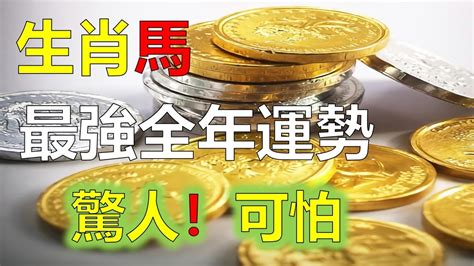 生肖馬

最強全年運勢

驚人！可怕